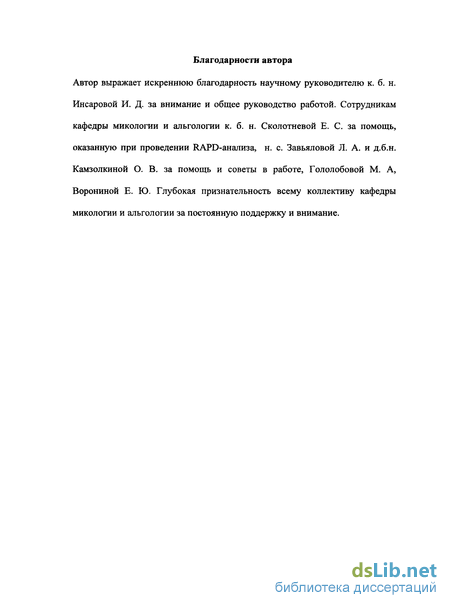 Благодарности автора

Автор выражает искреннюю благодарность научному руководителю к. б. н. Инсаровой И. Д. за внимание и общее руководство работой. Сотрудникам кафедры микологии и альгологии к. б. н. Сколотневой Е. С. за помощь, оказанную при проведении RAPD-анализа, н. с. Завьяловой Л. А. и д.б.н. Камзолкиной О. В. за помощь и советы в работе, Гололобовой М. А, Ворониной Е. Ю. Глубокая признательность всему коллективу кафедры микологии и альгологии за постоянную поддержку и внимание.

dsLib.net
библиотека диссертаций